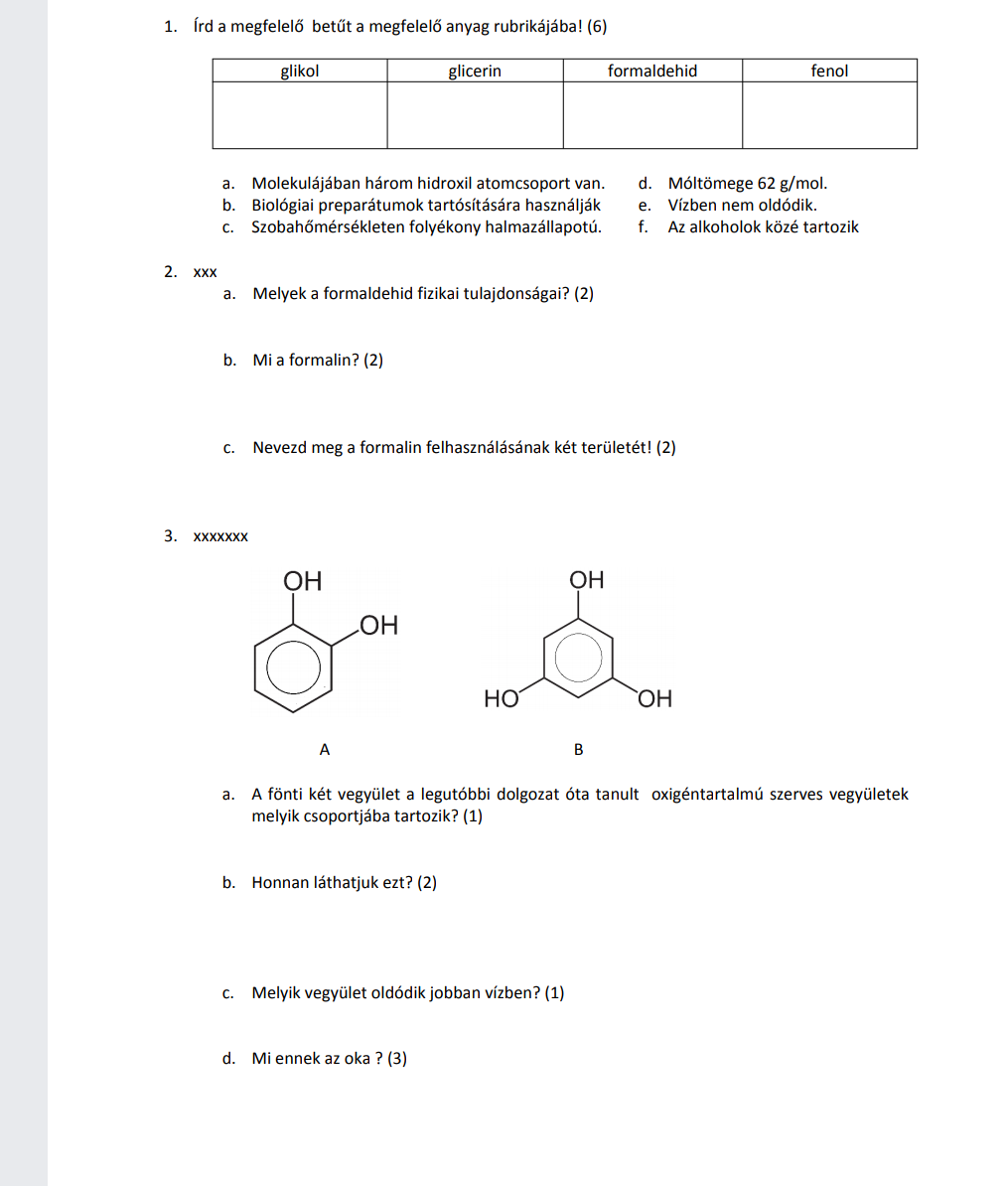 1. Írd a megfelelő betűt a megfelelő anyag rubrikájába! (6)

| glikol | glicerin | formaldehid | fenol |
|---|---|---|---|
|  |  |  |  |

a. Molekulájában három hidroxil atomcsoport van.
b. Biológiai preparátumok tartósítására használják
c. Szobahőmérsékleten folyékony halmazállapotú.

d. Móltömege 62 g/mol.
e. Vízben nem oldódik.
f. Az alkoholok közé tartozik

2. xxx
a. Melyek a formaldehid fizikai tulajdonságai? (2)

b. Mi a formalin? (2)

c. Nevezd meg a formalin felhasználásának két területét! (2)

3. xxxxxxx

OH
OH

A

OH
HO
OH

B

a. A fönti két vegyület a legutóbbi dolgozat óta tanult oxigéntartalmú szerves vegyületek melyik csoportjába tartozik? (1)

b. Honnan láthatjuk ezt? (2)

c. Melyik vegyület oldódik jobban vízben? (1)

d. Mi ennek az oka ? (3)